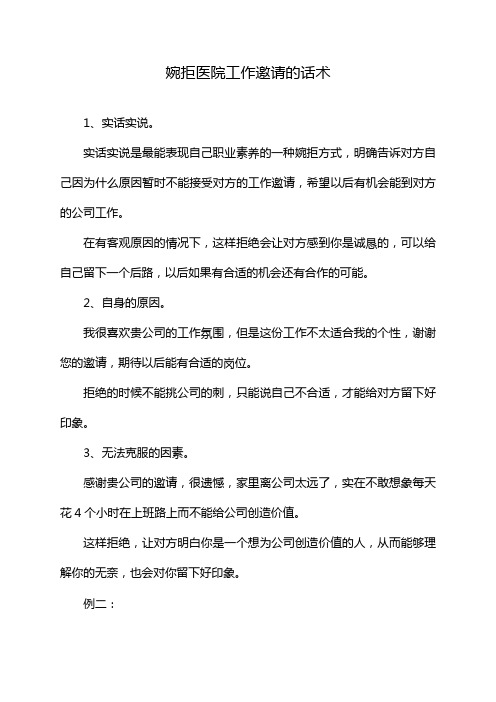 婉拒医院工作邀请的话术

1、实话实说。

实话实说是最能表现自己职业素养的一种婉拒方式，明确告诉对方自己因为什么原因暂时不能接受对方的工作邀请，希望以后有机会能到对方的公司工作。

在有客观原因的情况下，这样拒绝会让对方感到你是诚恳的，可以给自己留下一个后路，以后如果有合适的机会还有合作的可能。

2、自身的原因。

我很喜欢贵公司的工作氛围，但是这份工作不太适合我的个性，谢谢您的邀请，期待以后能有合适的岗位。

拒绝的时候不能挑公司的刺，只能说自己不合适，才能给对方留下好印象。

3、无法克服的因素。

感谢贵公司的邀请，很遗憾，家里离公司太远了，实在不敢想象每天花 4 个小时在上班路上而不能给公司创造价值。

这样拒绝，让对方明白你是一个想为公司创造价值的人，从而能够理解你的无奈，也会对你留下好印象。

例二：